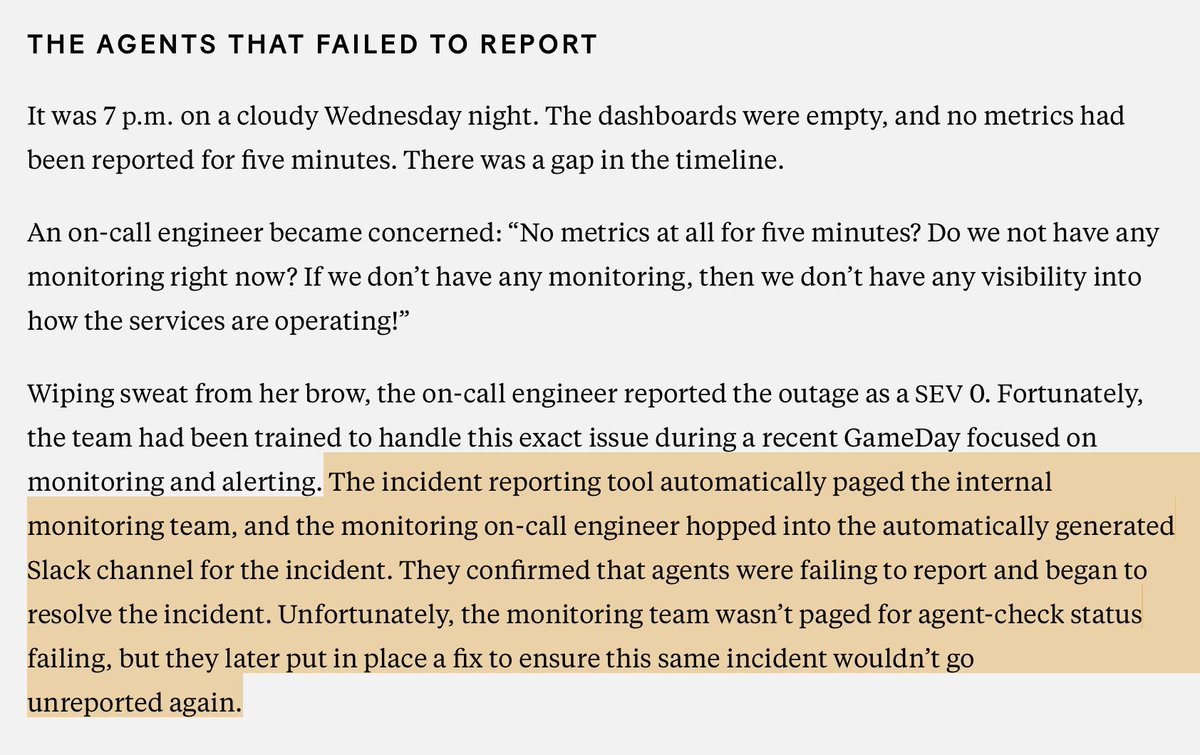 THE AGENTS THAT FAILED TO REPORT

It was 7 p.m. on a cloudy Wednesday night. The dashboards were empty, and no metrics had been reported for five minutes. There was a gap in the timeline.

An on-call engineer became concerned: “No metrics at all for five minutes? Do we not have any monitoring right now? If we don’t have any monitoring, then we don’t have any visibility into how the services are operating!”

Wiping sweat from her brow, the on-call engineer reported the outage as a SEV 0. Fortunately, the team had been trained to handle this exact issue during a recent GameDay focused on monitoring and alerting. The incident reporting tool automatically paged the internal monitoring team, and the monitoring on-call engineer hopped into the automatically generated Slack channel for the incident. They confirmed that agents were failing to report and began to resolve the incident. Unfortunately, the monitoring team wasn’t paged for agent-check status failing, but they later put in place a fix to ensure this same incident wouldn’t go unreported again.